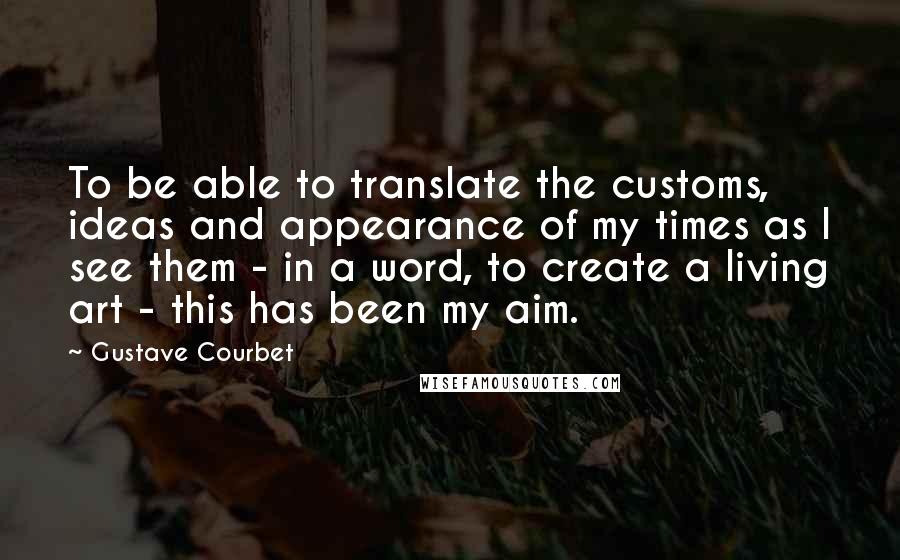 To be able to translate the customs, ideas and appearance of my times as I see them - in a word, to create a living art - this has been my aim.

~ Gustave Courbet

WISEFAMOUSQUOTES.COM